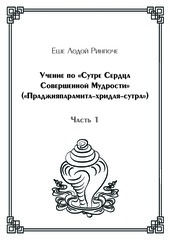 Еше Лодой Ринпоче

Учение по «Сутре Сердца Совершенной Мудрости» («Праджняпарамита-хридая-сутра»)

Часть 1